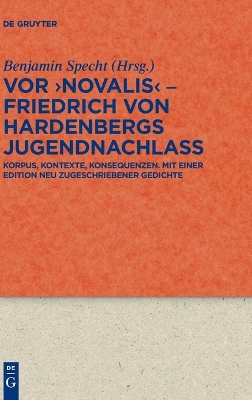 DE GRUYTER

Benjamin Specht (Hrsg.)

VOR ›NOVALIS‹ – FRIEDRICH VON HARDENBERGS JUGENDNACHLASS

KORPUS, KONTEXTE, KONSEQUENZEN. MIT EINER EDITION NEU ZUGESCHRIEBENER GEDICHTE

DE G